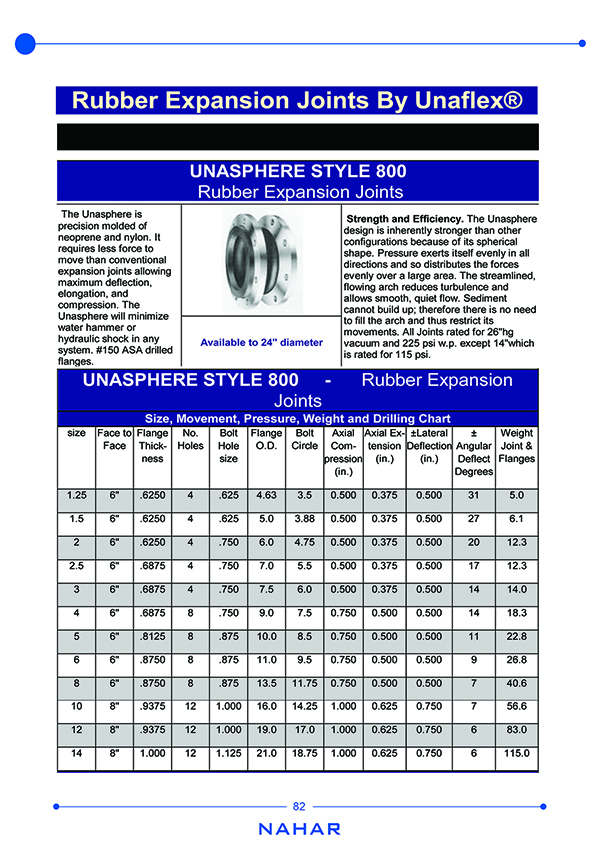 Rubber Expansion Joints By Unaflex®

UNASPHERE STYLE 800
Rubber Expansion Joints

The Unasphere is precision molded of neoprene and nylon. It requires less force to move than conventional expansion joints allowing maximum deflection, elongation, and compression. The Unasphere will minimize water hammer or hydraulic shock in any system. #150 ASA drilled flanges.

Available to 24" diameter

Strength and Efficiency. The Unasphere design is inherently stronger than other configurations because of its spherical shape. Pressure exerts itself evenly in all directions and so distributes the forces evenly over a large area. The streamlined, flowing arch reduces turbulence and allows smooth, quiet flow. Sediment cannot build up; therefore there is no need to fill the arch and thus restrict its movements. All Joints rated for 26"hg vacuum and 225 psi w.p. except 14"which is rated for 115 psi.

UNASPHERE STYLE 800 - Rubber Expansion Joints

Size, Movement, Pressure, Weight and Drilling Chart

| size | Face to Face | Flange Thickness | No. Holes | Bolt Hole size | Flange O.D. | Bolt Circle | Axial Compression (in.) | Axial Extension (in.) | ±Lateral Deflection (in.) | ± Angular Deflect Degrees | Weight Joint & Flanges |
|---|---|---|---|---|---|---|---|---|---|---|---|
| 1.25 | 6" | .6250 | 4 | .625 | 4.63 | 3.5 | 0.500 | 0.375 | 0.500 | 31 | 5.0 |
| 1.5 | 6" | .6250 | 4 | .625 | 5.0 | 3.88 | 0.500 | 0.375 | 0.500 | 27 | 6.1 |
| 2 | 6" | .6250 | 4 | .750 | 6.0 | 4.75 | 0.500 | 0.375 | 0.500 | 20 | 12.3 |
| 2.5 | 6" | .6875 | 4 | .750 | 7.0 | 5.5 | 0.500 | 0.375 | 0.500 | 17 | 12.3 |
| 3 | 6" | .6875 | 4 | .750 | 7.5 | 6.0 | 0.500 | 0.375 | 0.500 | 14 | 14.0 |
| 4 | 6" | .6875 | 8 | .750 | 9.0 | 7.5 | 0.750 | 0.500 | 0.500 | 14 | 18.3 |
| 5 | 6" | .8125 | 8 | .875 | 10.0 | 8.5 | 0.750 | 0.500 | 0.500 | 11 | 22.8 |
| 6 | 6" | .8750 | 8 | .875 | 11.0 | 9.5 | 0.750 | 0.500 | 0.500 | 9 | 26.8 |
| 8 | 6" | .8750 | 8 | .875 | 13.5 | 11.75 | 0.750 | 0.500 | 0.500 | 7 | 40.6 |
| 10 | 8" | .9375 | 12 | 1.000 | 16.0 | 14.25 | 1.000 | 0.625 | 0.750 | 7 | 56.6 |
| 12 | 8" | .9375 | 12 | 1.000 | 19.0 | 17.0 | 1.000 | 0.625 | 0.750 | 6 | 83.0 |
| 14 | 8" | 1.000 | 12 | 1.125 | 21.0 | 18.75 | 1.000 | 0.625 | 0.750 | 6 | 115.0 |

82

NAHAR